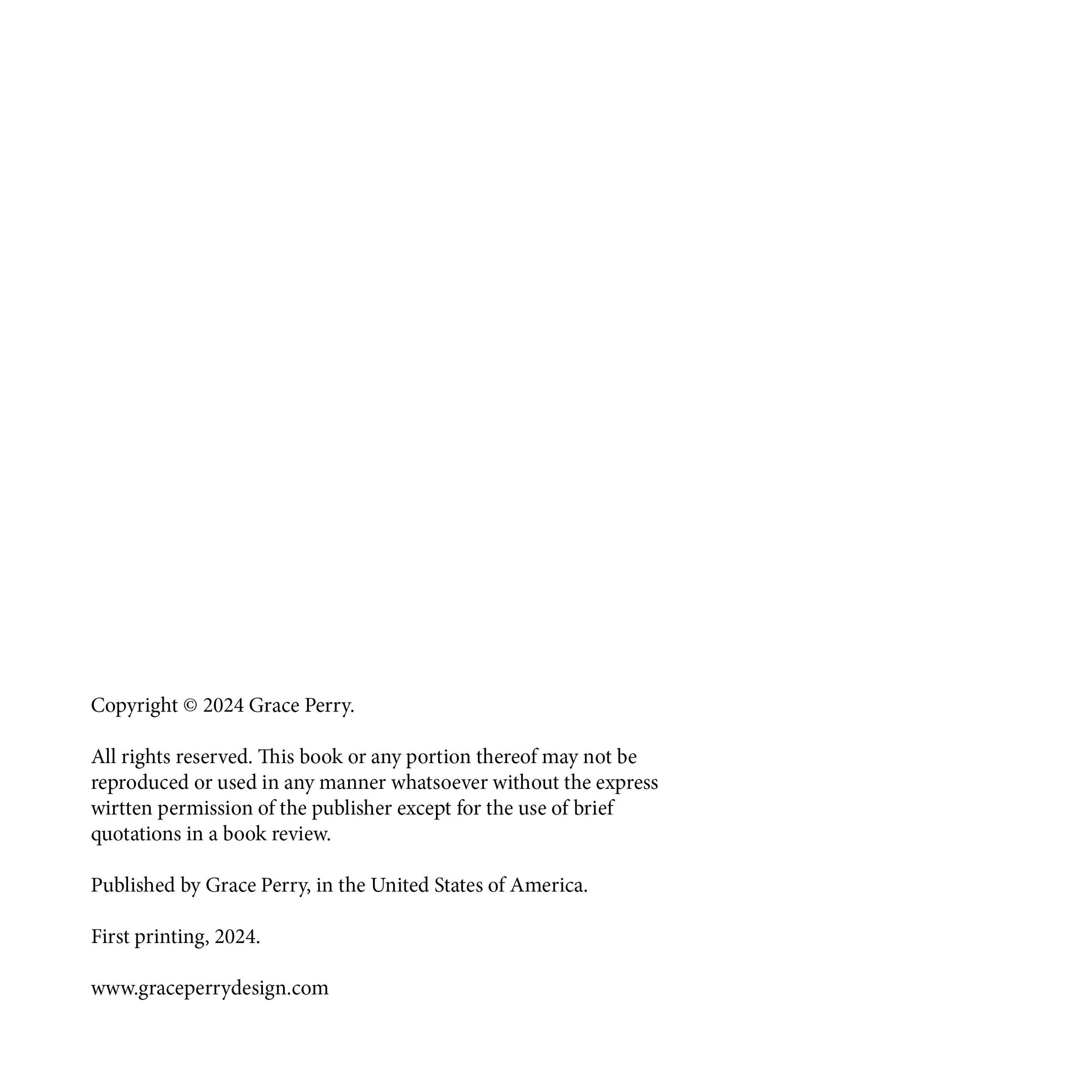 Copyright © 2024 Grace Perry.

All rights reserved. This book or any portion thereof may not be reproduced or used in any manner whatsoever without the express wirtten permission of the publisher except for the use of brief quotations in a book review.

Published by Grace Perry, in the United States of America.

First printing, 2024.

www.graceperrydesign.com